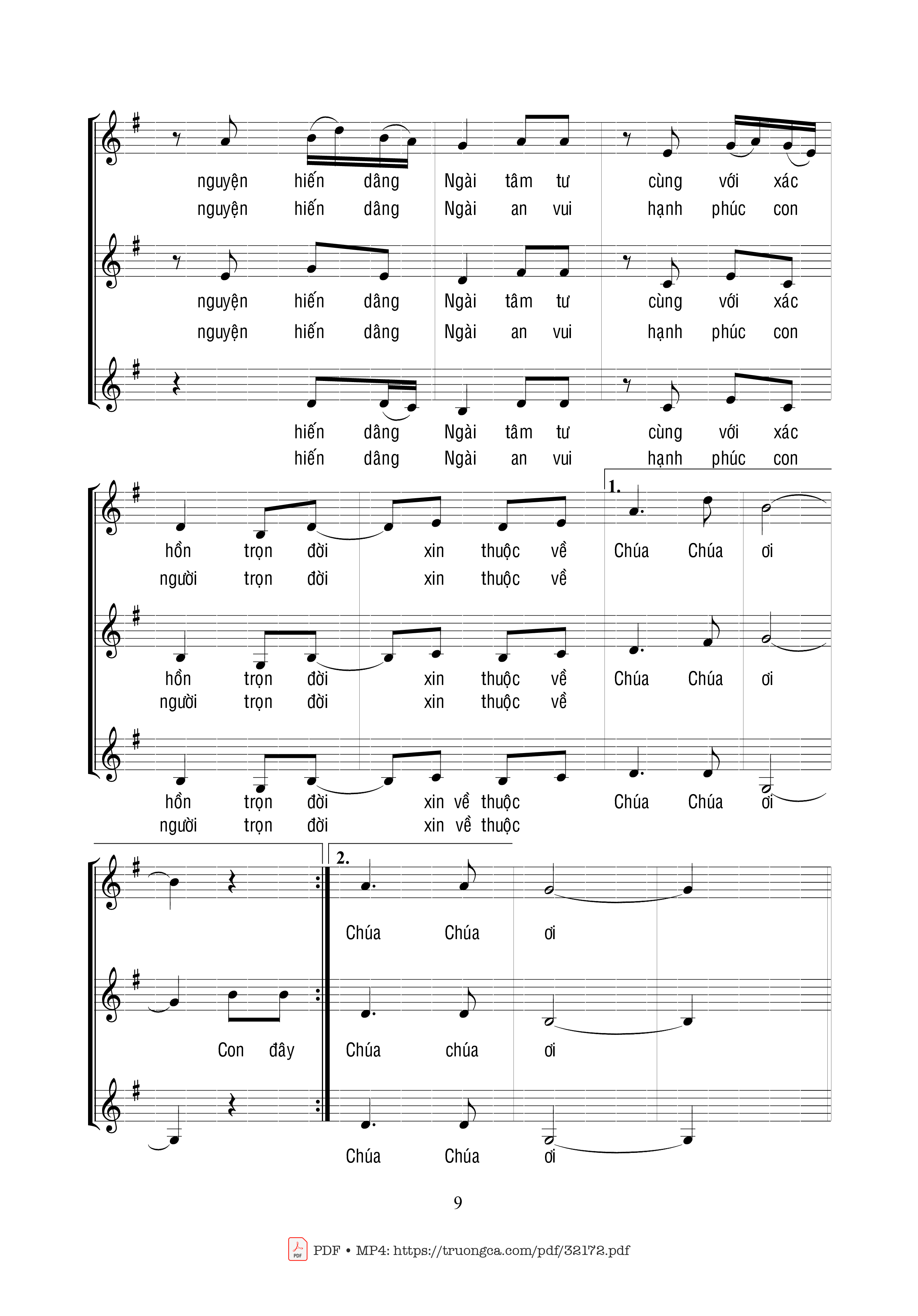 nguyện hiến dâng Ngài tâm tư cùng với xác
nguyện hiến dâng Ngài an vui hạnh phúc con

nguyện hiến dâng Ngài tâm tư cùng với xác
nguyện hiến dâng Ngài an vui hạnh phúc con

hiến dâng Ngài tâm tư cùng với xác
hiến dâng Ngài an vui hạnh phúc con

1.

hồn trọn đời xin thuộc về Chúa Chúa ơi
người trọn đời xin thuộc về

hồn trọn đời xin thuộc về Chúa Chúa ơi
người trọn đời xin thuộc về

hồn trọn đời xin về thuộc Chúa Chúa ơi
người trọn đời xin về thuộc

2.

Chúa Chúa ơi

Con đây Chúa chúa ơi

Chúa Chúa ơi

9

PDF • MP4: https://truongca.com/pdf/32172.pdf